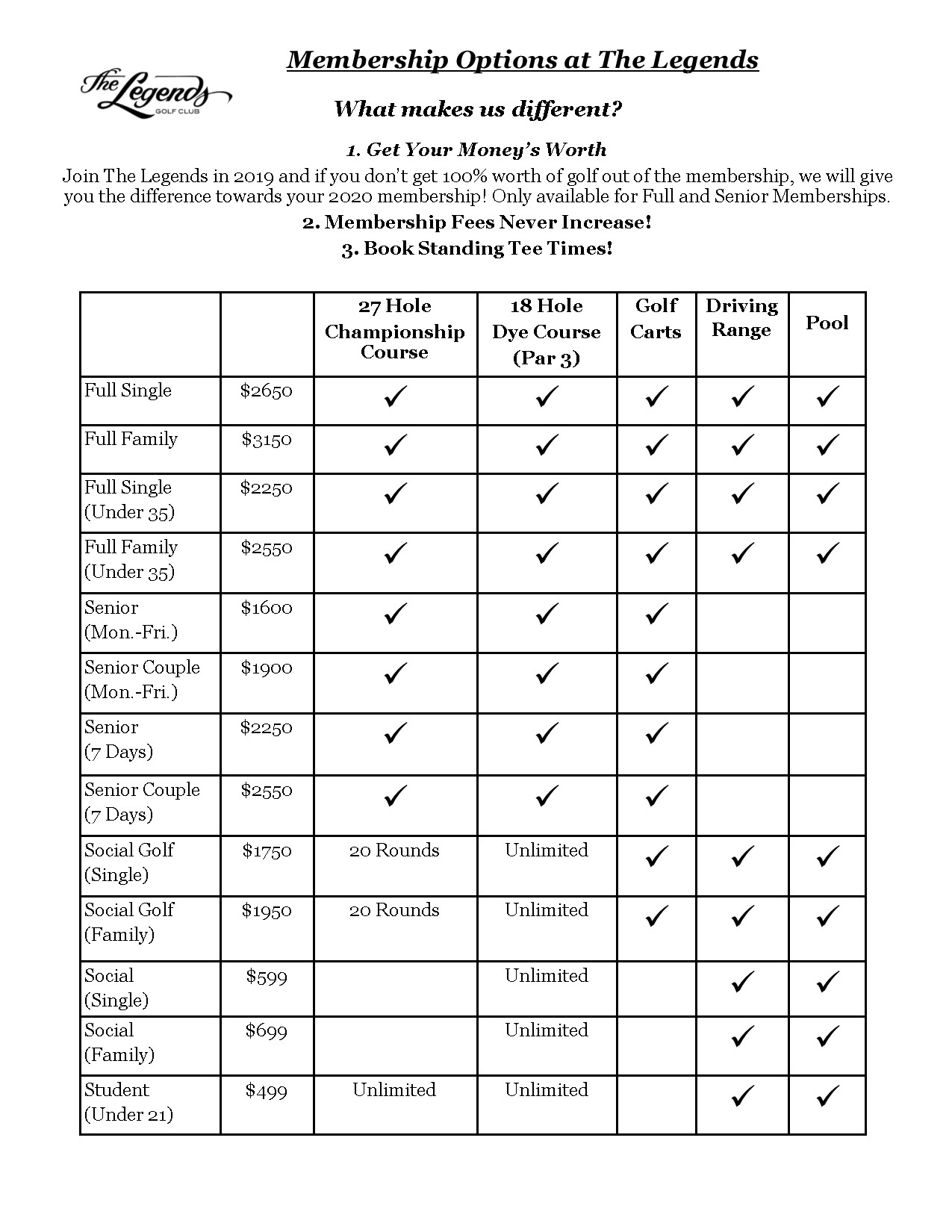 The Legends GOLF CLUB

Membership Options at The Legends

What makes us different?

1. Get Your Money's Worth

Join The Legends in 2019 and if you don't get 100% worth of golf out of the membership, we will give you the difference towards your 2020 membership! Only available for Full and Senior Memberships.

2. Membership Fees Never Increase!

3. Book Standing Tee Times!

| | | 27 Hole Championship Course | 18 Hole Dye Course (Par 3) | Golf Carts | Driving Range | Pool |
|---|---|---|---|---|---|---|
| Full Single | \$2650 | ✓ | ✓ | ✓ | ✓ | ✓ |
| Full Family | \$3150 | ✓ | ✓ | ✓ | ✓ | ✓ |
| Full Single (Under 35) | \$2250 | ✓ | ✓ | ✓ | ✓ | ✓ |
| Full Family (Under 35) | \$2550 | ✓ | ✓ | ✓ | ✓ | ✓ |
| Senior (Mon.-Fri.) | \$1600 | ✓ | ✓ | ✓ | | |
| Senior Couple (Mon.-Fri.) | \$1900 | ✓ | ✓ | ✓ | | |
| Senior (7 Days) | \$2250 | ✓ | ✓ | ✓ | | |
| Senior Couple (7 Days) | \$2550 | ✓ | ✓ | ✓ | | |
| Social Golf (Single) | \$1750 | 20 Rounds | Unlimited | ✓ | ✓ | ✓ |
| Social Golf (Family) | \$1950 | 20 Rounds | Unlimited | ✓ | ✓ | ✓ |
| Social (Single) | \$599 | | Unlimited | | ✓ | ✓ |
| Social (Family) | \$699 | | Unlimited | | ✓ | ✓ |
| Student (Under 21) | \$499 | Unlimited | Unlimited | | ✓ | ✓ |